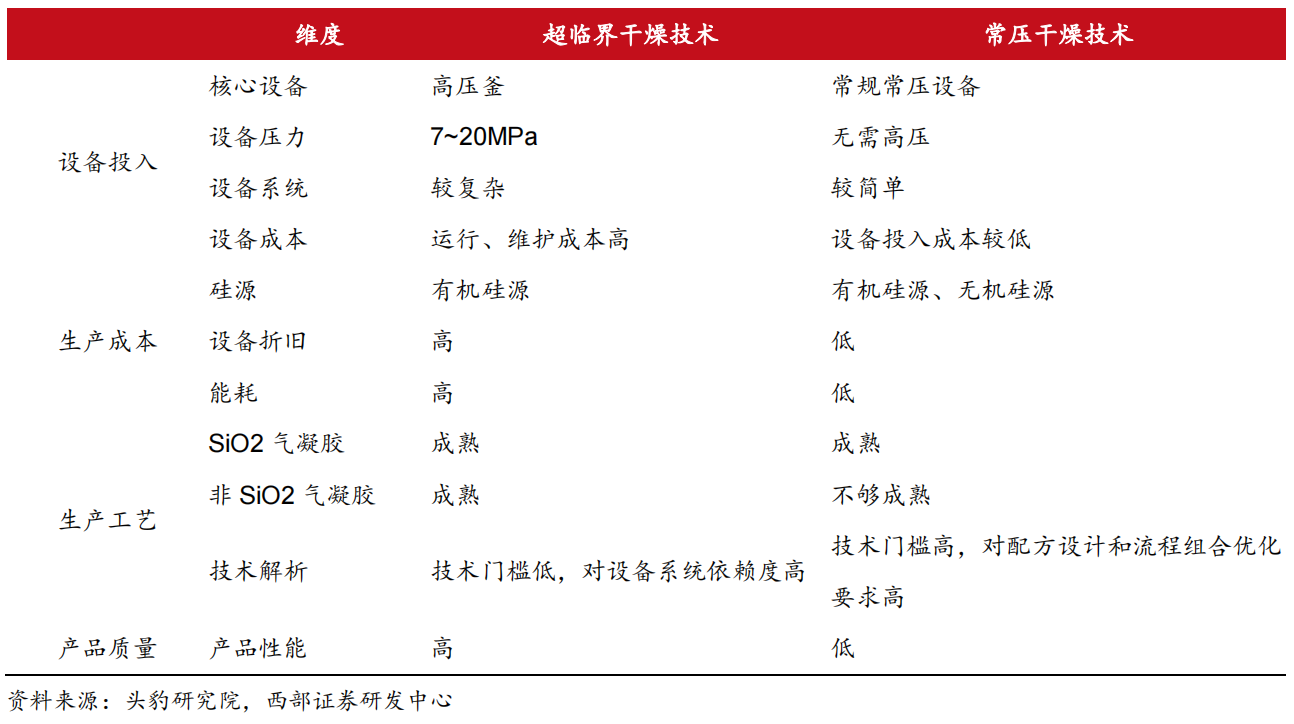 |  | 维度 | 超临界干燥技术 | 常压干燥技术 |
|---|---|---|---|
| 设备投入 | 核心设备 | 高压釜 | 常规常压设备 |
|  | 设备压力 | 7~20MPa | 无需高压 |
|  | 设备系统 | 较复杂 | 较简单 |
|  | 设备成本 | 运行、维护成本高 | 设备投入成本较低 |
| 生产成本 | 硅源 | 有机硅源 | 有机硅源、无机硅源 |
|  | 设备折旧 | 高 | 低 |
|  | 能耗 | 高 | 低 |
| 生产工艺 | SiO2 气凝胶 | 成熟 | 成熟 |
|  | 非 SiO2 气凝胶 | 成熟 | 不够成熟 |
|  | 技术解析 | 技术门槛低，对设备系统依赖度高 | 技术门槛高，对配方设计和流程组合优化要求高 |
| 产品质量 | 产品性能 | 高 | 低 |

资料来源：头豹研究院，西部证券研发中心